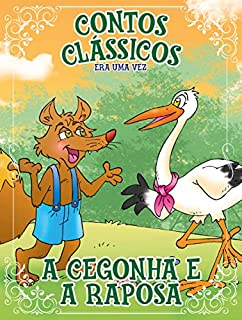 CONTOS CLÁSSICOS
ERA UMA VEZ

A CEGONHA E A RAPOSA